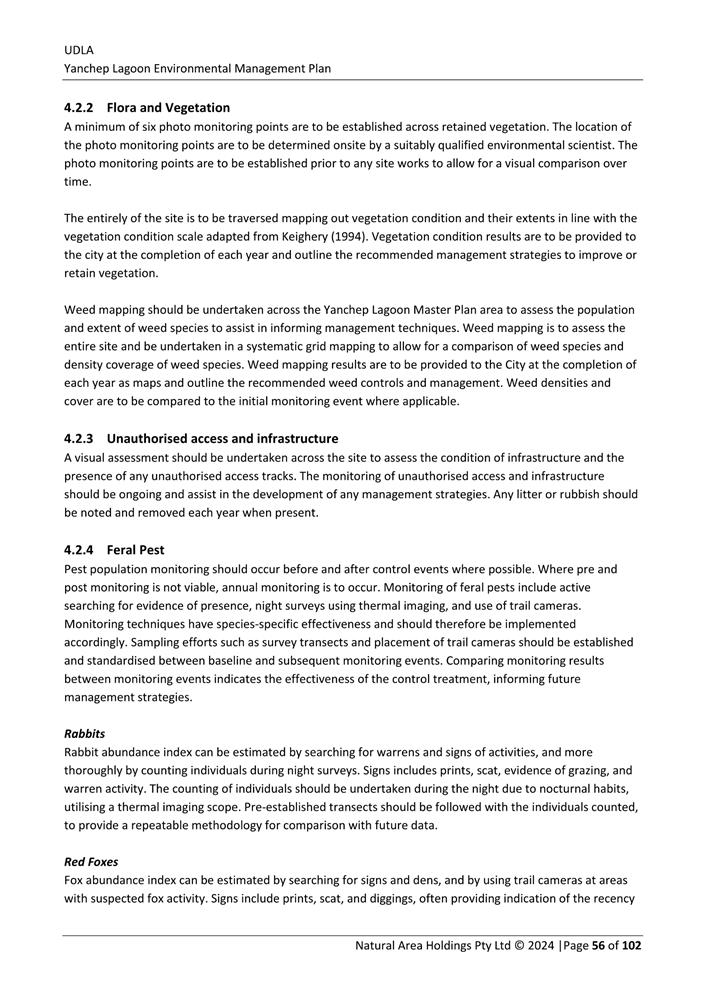 UDLA
Yanchep Lagoon Environmental Management Plan

4.2.2 Flora and Vegetation
A minimum of six photo monitoring points are to be established across retained vegetation. The location of the photo monitoring points are to be determined onsite by a suitably qualified environmental scientist. The photo monitoring points are to be established prior to any site works to allow for a visual comparison over time.

The entirely of the site is to be traversed mapping out vegetation condition and their extents in line with the vegetation condition scale adapted from Keighery (1994). Vegetation condition results are to be provided to the city at the completion of each year and outline the recommended management strategies to improve or retain vegetation.

Weed mapping should be undertaken across the Yanchep Lagoon Master Plan area to assess the population and extent of weed species to assist in informing management techniques. Weed mapping is to assess the entire site and be undertaken in a systematic grid mapping to allow for a comparison of weed species and density coverage of weed species. Weed mapping results are to be provided to the City at the completion of each year as maps and outline the recommended weed controls and management. Weed densities and cover are to be compared to the initial monitoring event where applicable.

4.2.3 Unauthorised access and infrastructure
A visual assessment should be undertaken across the site to assess the condition of infrastructure and the presence of any unauthorised access tracks. The monitoring of unauthorised access and infrastructure should be ongoing and assist in the development of any management strategies. Any litter or rubbish should be noted and removed each year when present.

4.2.4 Feral Pest
Pest population monitoring should occur before and after control events where possible. Where pre and post monitoring is not viable, annual monitoring is to occur. Monitoring of feral pests include active searching for evidence of presence, night surveys using thermal imaging, and use of trail cameras. Monitoring techniques have species-specific effectiveness and should therefore be implemented accordingly. Sampling efforts such as survey transects and placement of trail cameras should be established and standardised between baseline and subsequent monitoring events. Comparing monitoring results between monitoring events indicates the effectiveness of the control treatment, informing future management strategies.

Rabbits
Rabbit abundance index can be estimated by searching for warrens and signs of activities, and more thoroughly by counting individuals during night surveys. Signs includes prints, scat, evidence of grazing, and warren activity. The counting of individuals should be undertaken during the night due to nocturnal habits, utilising a thermal imaging scope. Pre-established transects should be followed with the individuals counted, to provide a repeatable methodology for comparison with future data.

Red Foxes
Fox abundance index can be estimated by searching for signs and dens, and by using trail cameras at areas with suspected fox activity. Signs include prints, scat, and diggings, often providing indication of the recency

Natural Area Holdings Pty Ltd © 2024 |Page 56 of 102